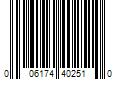 0 06174 40251 0